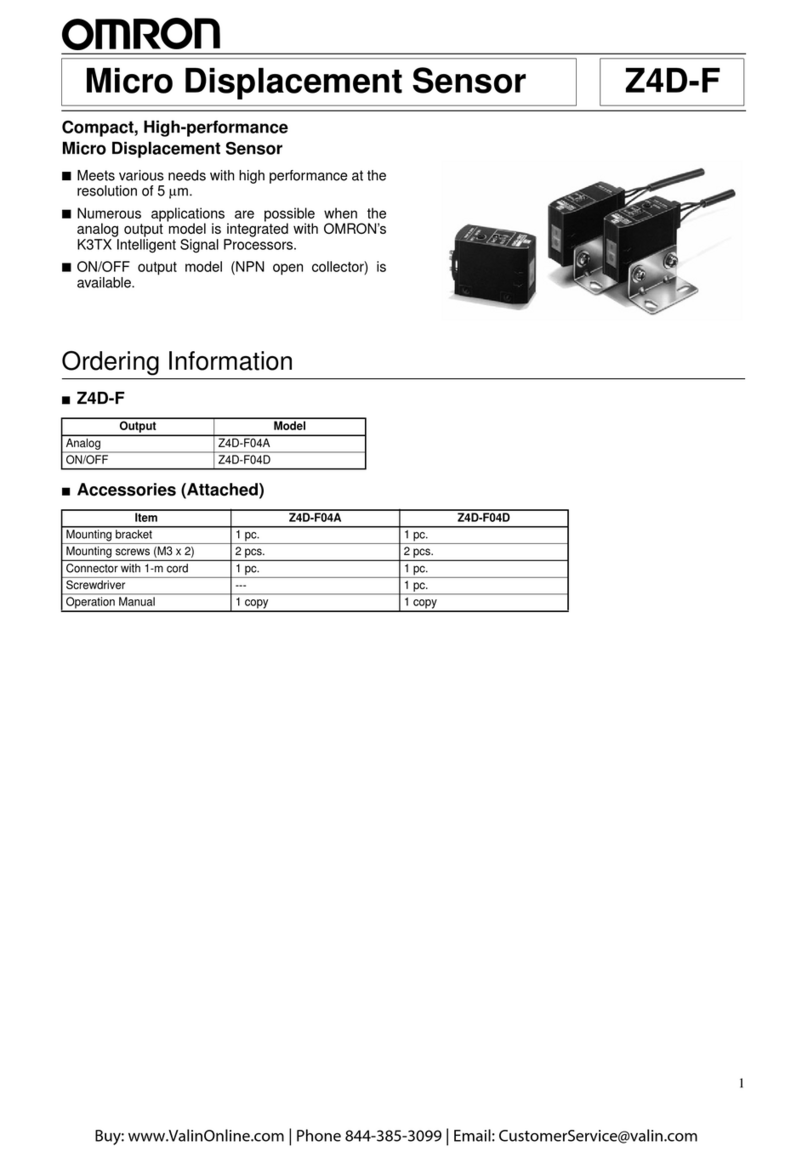 OMRON

Micro Displacement Sensor

Z4D-F

Compact, High-performance
Micro Displacement Sensor

■ Meets various needs with high performance at the resolution of 5 μm.

■ Numerous applications are possible when the analog output model is integrated with OMRON's K3TX Intelligent Signal Processors.

■ ON/OFF output model (NPN open collector) is available.

Ordering Information

■ Z4D-F

| Output | Model |
|---|---|
| Analog | Z4D-F04A |
| ON/OFF | Z4D-F04D |

■ Accessories (Attached)

| Item | Z4D-F04A | Z4D-F04D |
|---|---|---|
| Mounting bracket | 1 pc. | 1 pc. |
| Mounting screws (M3 x 2) | 2 pcs. | 2 pcs. |
| Connector with 1-m cord | 1 pc. | 1 pc. |
| Screwdriver | --- | 1 pc. |
| Operation Manual | 1 copy | 1 copy |

1

Buy: www.ValinOnline.com | Phone 844-385-3099 | Email: CustomerService@valin.com